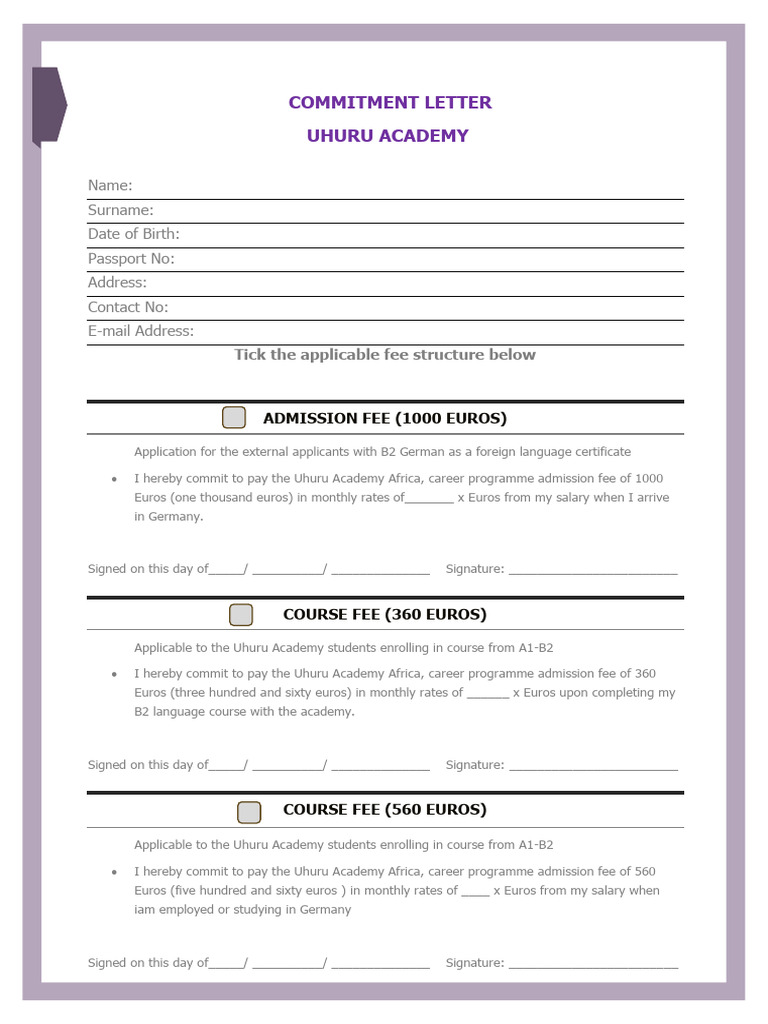 COMMITMENT LETTER
UHURU ACADEMY

Name:
Surname:
Date of Birth:
Passport No:
Address:
Contact No:
E-mail Address:

Tick the applicable fee structure below

ADMISSION FEE (1000 EUROS)

Application for the external applicants with B2 German as a foreign language certificate

• I hereby commit to pay the Uhuru Academy Africa, career programme admission fee of 1000 Euros (one thousand euros) in monthly rates of_______ x Euros from my salary when I arrive in Germany.

Signed on this day of_____/ __________/ ______________ Signature: ________________________

COURSE FEE (360 EUROS)

Applicable to the Uhuru Academy students enrolling in course from A1-B2

• I hereby commit to pay the Uhuru Academy Africa, career programme admission fee of 360 Euros (three hundred and sixty euros) in monthly rates of ______ x Euros upon completing my B2 language course with the academy.

Signed on this day of_____/ __________/ ______________ Signature: ________________________

COURSE FEE (560 EUROS)

Applicable to the Uhuru Academy students enrolling in course from A1-B2

• I hereby commit to pay the Uhuru Academy Africa, career programme admission fee of 560 Euros (five hundred and sixty euros ) in monthly rates of ____ x Euros from my salary when iam employed or studying in Germany

Signed on this day of_____/ __________/ ______________ Signature: ________________________